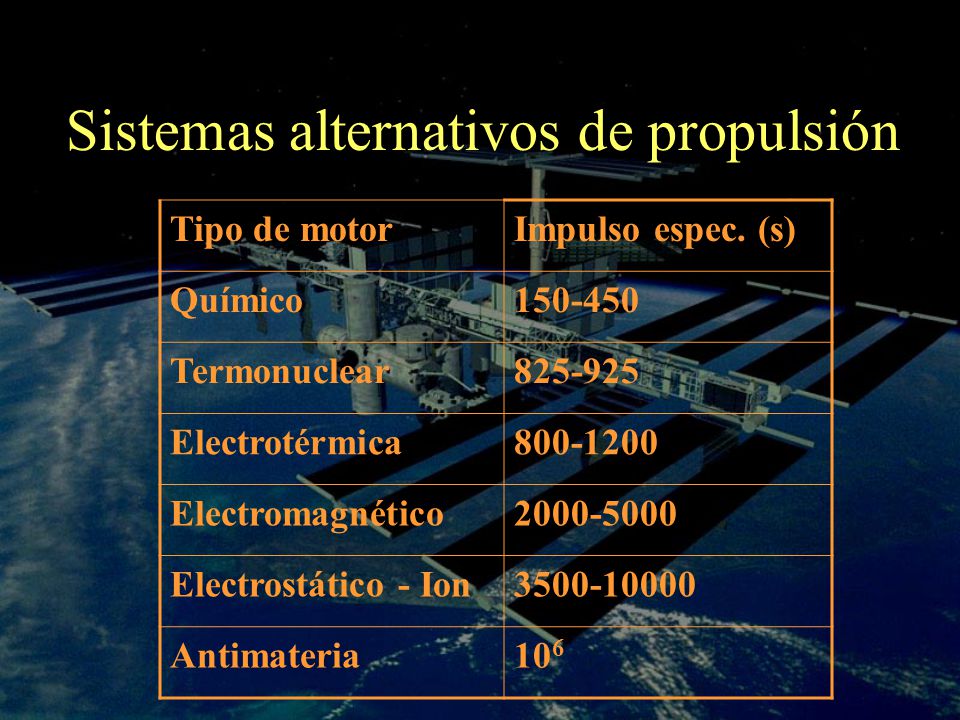 Sistemas alternativos de propulsión

| Tipo de motor | Impulso espec. (s) |
|---|---|
| Químico | 150-450 |
| Termonuclear | 825-925 |
| Electrotérmica | 800-1200 |
| Electromagnético | 2000-5000 |
| Electrostático - Ion | 3500-10000 |
| Antimateria | $10^6$ |